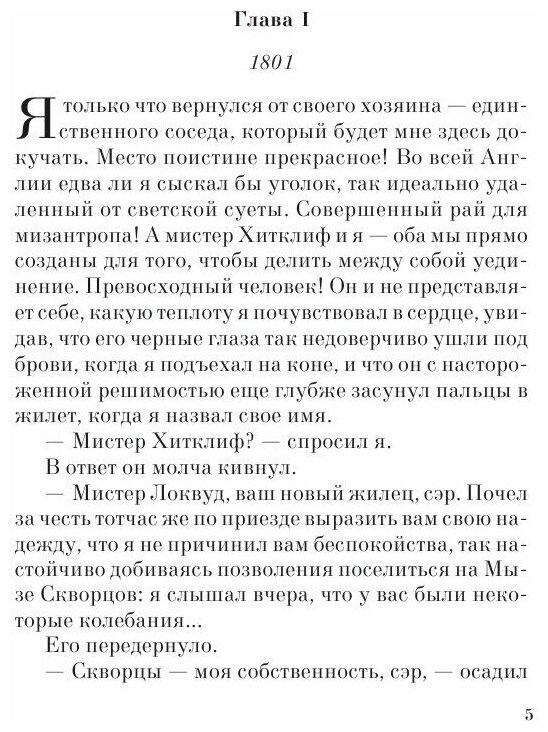 Глава I

1801

Я только что вернулся от своего хозяина — единственного соседа, который будет мне здесь докучать. Место поистине прекрасное! Во всей Англии едва ли я сыскал бы уголок, так идеально удаленный от светской суеты. Совершенный рай для мизантропа! А мистер Хитклиф и я — оба мы прямо созданы для того, чтобы делить между собой уединение. Превосходный человек! Он и не представляет себе, какую теплоту я почувствовал в сердце, увидав, что его черные глаза так недоверчиво ушли под брови, когда я подъехал на коне, и что он с настороженной решимостью еще глубже засунул пальцы в жилет, когда я назвал свое имя.

— Мистер Хитклиф? — спросил я.

В ответ он молча кивнул.

— Мистер Локвуд, ваш новый жилец, сэр. Почел за честь тотчас же по приезде выразить вам свою надежду, что я не причинил вам беспокойства, так настойчиво добиваясь позволения поселиться на Мызе Скворцов: я слышал вчера, что у вас были некоторые колебания...

Его передернуло.

— Скворцы — моя собственность, сэр, — осадил

5